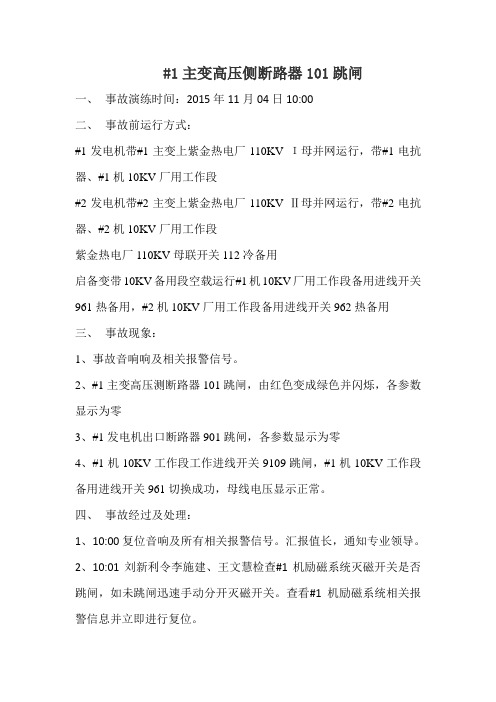 #1 主变高压侧断路器 101 跳闸

一、 事故演练时间：2015 年 11 月 04 日 10:00

二、 事故前运行方式：

#1 发电机带#1 主变上紫金热电厂 110KV Ⅰ母并网运行，带#1 电抗器、#1 机 10KV 厂用工作段

#2 发电机带#2 主变上紫金热电厂 110KV Ⅱ母并网运行，带#2 电抗器、#2 机 10KV 厂用工作段

紫金热电厂 110KV 母联开关 112 冷备用

启备变带 10KV 备用段空载运行#1 机 10KV 厂用工作段备用进线开关 961 热备用，#2 机 10KV 厂用工作段备用进线开关 962 热备用

三、 事故现象：

1、事故音响响及相关报警信号。

2、#1 主变高压测断路器 101 跳闸，由红色变成绿色并闪烁，各参数显示为零

3、#1 发电机出口断路器 901 跳闸，各参数显示为零

4、#1 机 10KV 工作段工作进线开关 9109 跳闸，#1 机 10KV 工作段备用进线开关 961 切换成功，母线电压显示正常。

四、 事故经过及处理：

1、10:00 复位音响及所有相关报警信号。汇报值长，通知专业领导。

2、10:01 刘新利令李施建、王文慧检查#1 机励磁系统灭磁开关是否跳闸，如未跳闸迅速手动分开灭磁开关。查看#1 机励磁系统相关报警信息并立即进行复位。